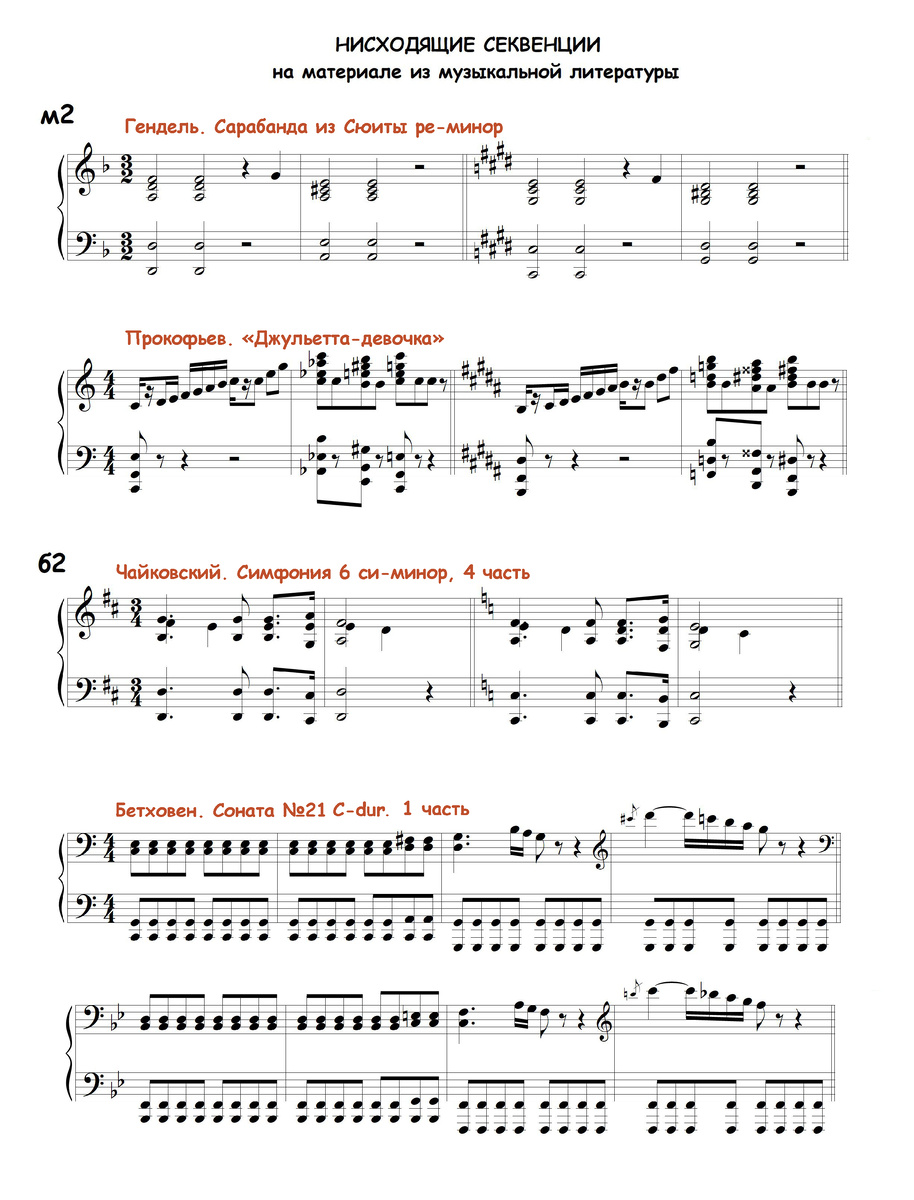 НИСХОДЯЩИЕ СЕКВЕНЦИИ
на материале из музыкальной литературы

м2

Гендель. Сарабанда из Сюиты ре-минор

Прокофьев. «Джульетта-девочка»

б2

Чайковский. Симфония 6 си-минор, 4 часть

Бетховен. Соната №21 C-dur. 1 часть